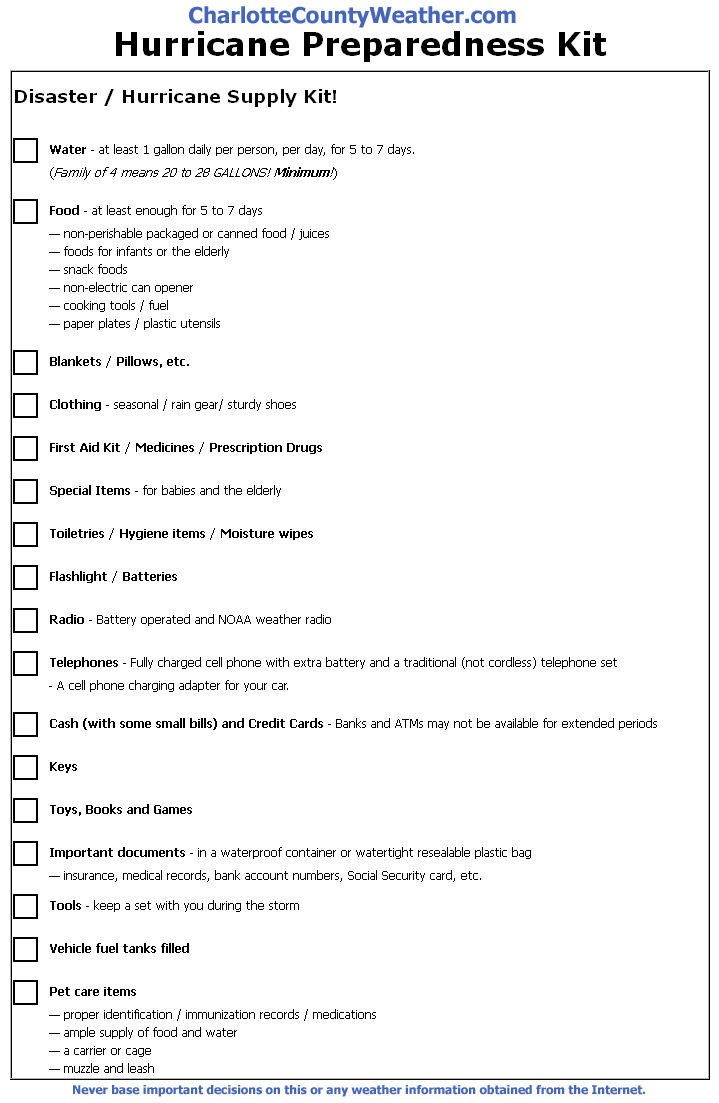 CharlotteCountyWeather.com
Hurricane Preparedness Kit

Disaster / Hurricane Supply Kit!

Water - at least 1 gallon daily per person, per day, for 5 to 7 days.
(Family of 4 means 20 to 28 GALLONS! Minimum!)

Food - at least enough for 5 to 7 days
— non-perishable packaged or canned food / juices
— foods for infants or the elderly
— snack foods
— non-electric can opener
— cooking tools / fuel
— paper plates / plastic utensils

Blankets / Pillows, etc.

Clothing - seasonal / rain gear/ sturdy shoes

First Aid Kit / Medicines / Prescription Drugs

Special Items - for babies and the elderly

Toiletries / Hygiene items / Moisture wipes

Flashlight / Batteries

Radio - Battery operated and NOAA weather radio

Telephones - Fully charged cell phone with extra battery and a traditional (not cordless) telephone set
- A cell phone charging adapter for your car.

Cash (with some small bills) and Credit Cards - Banks and ATMs may not be available for extended periods

Keys

Toys, Books and Games

Important documents - in a waterproof container or watertight resealable plastic bag
— insurance, medical records, bank account numbers, Social Security card, etc.

Tools - keep a set with you during the storm

Vehicle fuel tanks filled

Pet care items
— proper identification / immunization records / medications
— ample supply of food and water
— a carrier or cage
— muzzle and leash

Never base important decisions on this or any weather information obtained from the Internet.